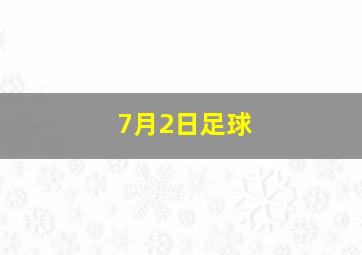 7月2日足球